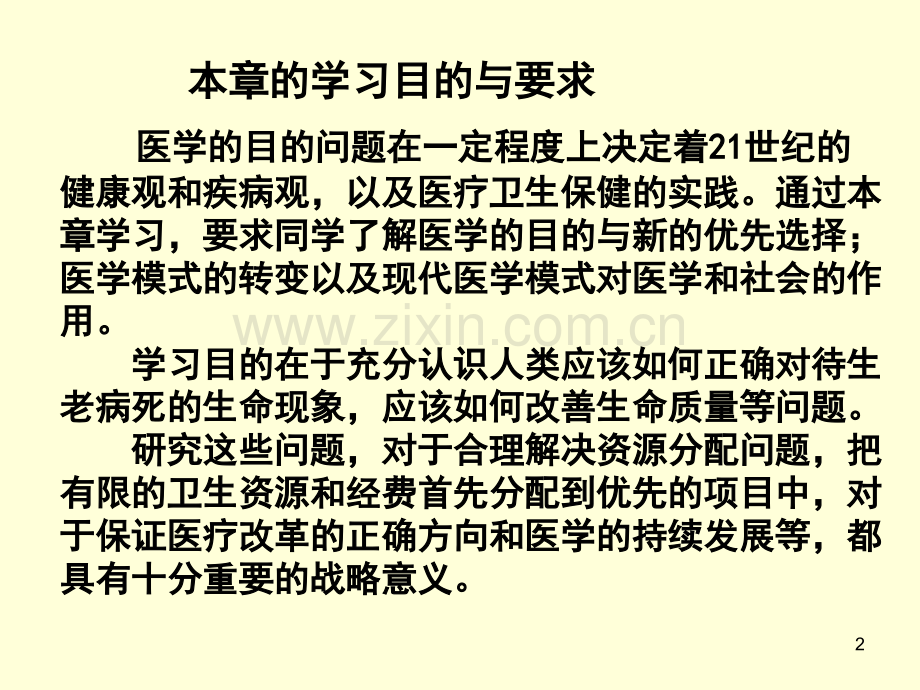 本章的学习目的与要求

医学的目的问题在一定程度上决定着21世纪的健康观和疾病观，以及医疗卫生保健的实践。通过本章学习，要求同学了解医学的目的与新的优先选择；医学模式的转变以及现代医学模式对医学和社会的作用。

学习目的在于充分认识人类应该如何正确对待生老病死的生命现象，应该如何改善生命质量等问题。

研究这些问题，对于合理解决资源分配问题，把有限的卫生资源和经费首先分配到优先的项目中，对于保证医疗改革的正确方向和医学的持续发展等，都具有十分重要的战略意义。

2

www.zixin.com.cn